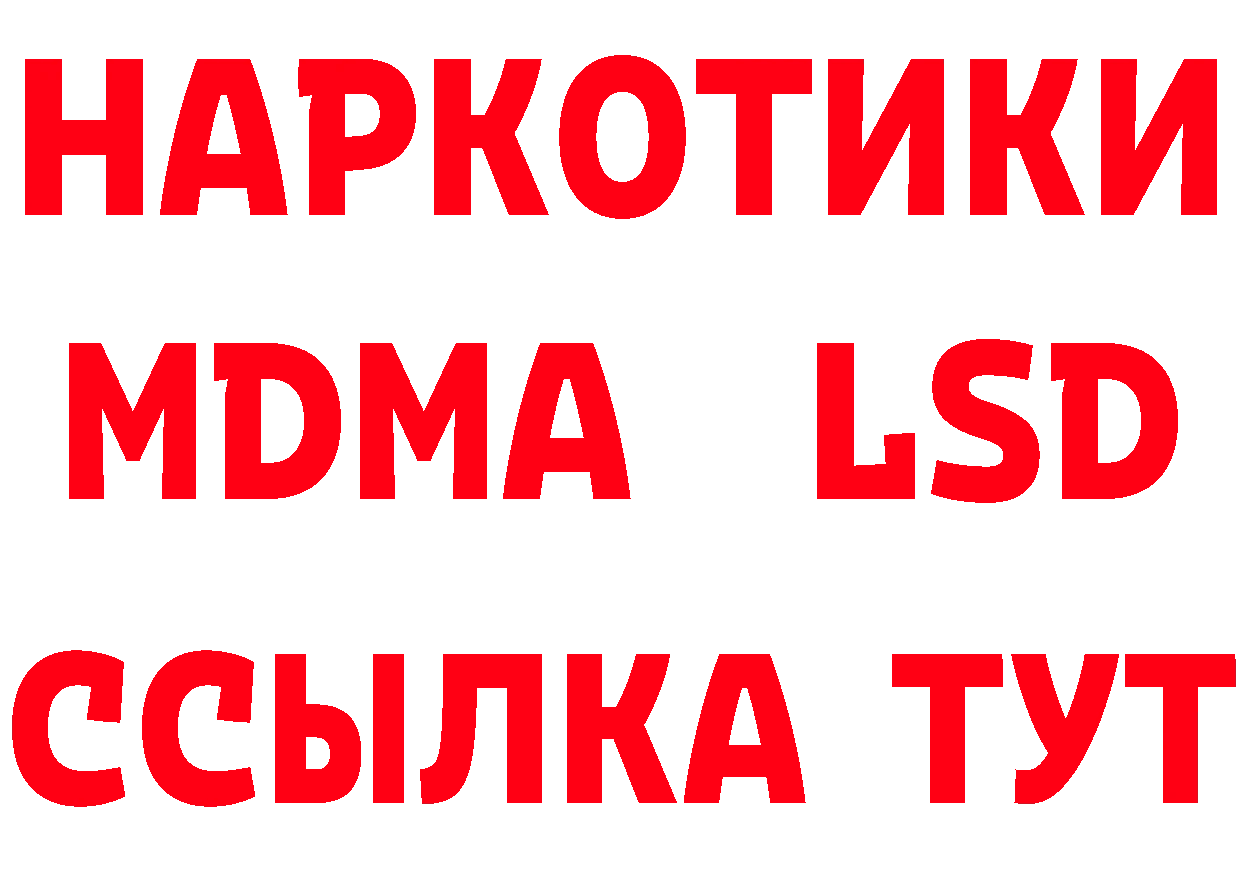 НАРКОТИКИ
MDMA LSD
ССЫЛКА ТУТ